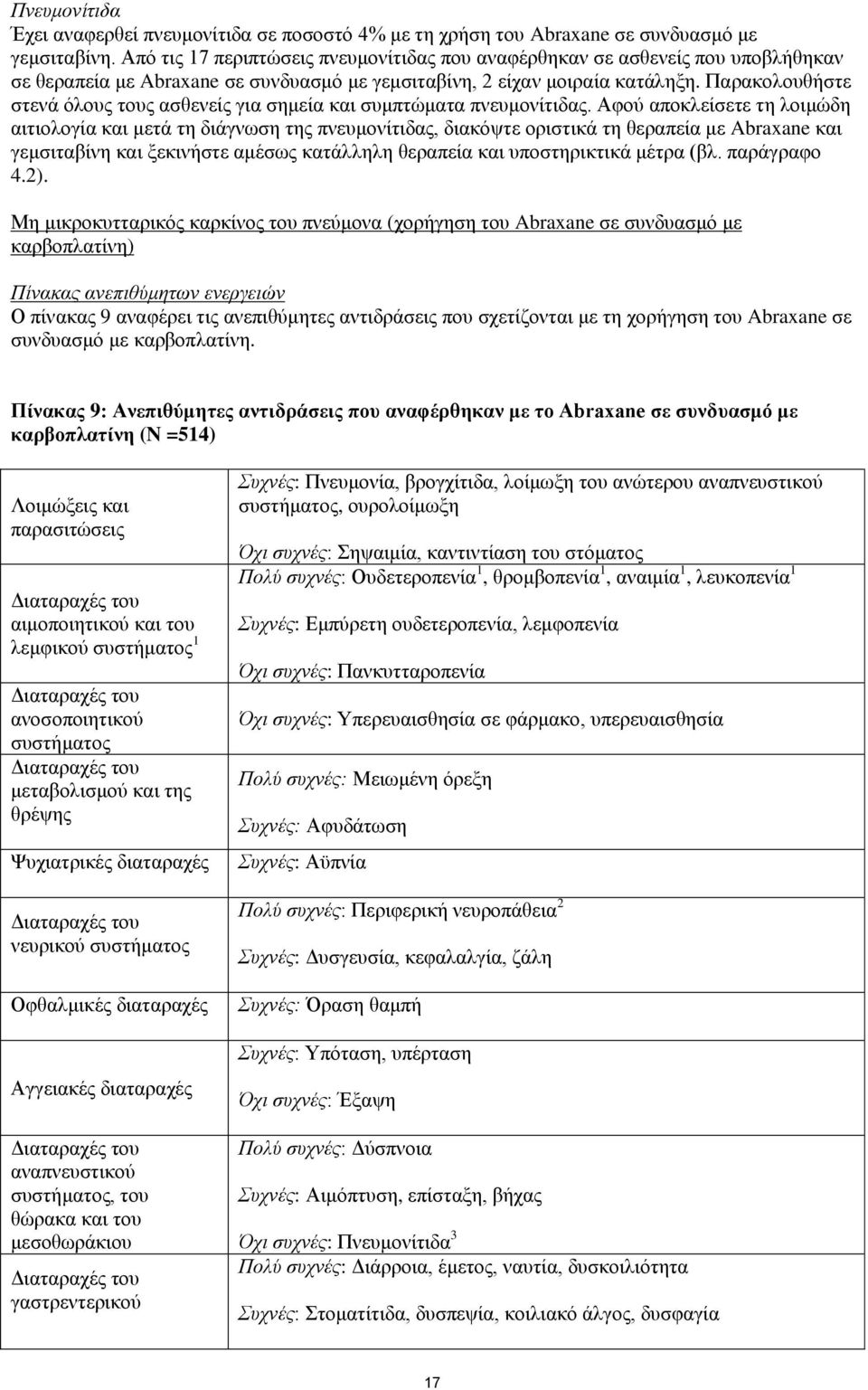 Πνευμονίτιδα
Έχει αναφερθεί πνευμονίτιδα σε ποσοστό 4% με τη χρήση του Abraxane σε συνδυασμό με γεμσιταβίνη. Από τις 17 περιπτώσεις πνευμονίτιδας που αναφέρθηκαν σε ασθενείς που υποβλήθηκαν σε θεραπεία με Abraxane σε συνδυασμό με γεμσιταβίνη, 2 είχαν μοιραία κατάληξη. Παρακολουθήστε στενά όλους τους ασθενείς για σημεία και συμπτώματα πνευμονίτιδας. Αφού αποκλείσετε τη λοιμώδη αιτιολογία και μετά τη διάγνωση της πνευμονίτιδας, διακόψτε οριστικά τη θεραπεία με Abraxane και γεμσιταβίνη και ξεκινήστε αμέσως κατάλληλη θεραπεία και υποστηρικτικά μέτρα (βλ. παράγραφο 4.2).

Μη μικροκυτταρικός καρκίνος του πνεύμονα (χορήγηση του Abraxane σε συνδυασμό με καρβοπλατίνη)

Πίνακας ανεπιθύμητων ενεργειών
Ο πίνακας 9 αναφέρει τις ανεπιθύμητες αντιδράσεις που σχετίζονται με τη χορήγηση του Abraxane σε συνδυασμό με καρβοπλατίνη.

Πίνακας 9: Ανεπιθύμητες αντιδράσεις που αναφέρθηκαν με το Abraxane σε συνδυασμό με καρβοπλατίνη (N =514)

| | |
|---|---|
| Λοιμώξεις και παρασιτώσεις | Συχνές: Πνευμονία, βρογχίτιδα, λοίμωξη του ανώτερου αναπνευστικού συστήματος, ουρολοίμωξη<br>Όχι συχνές: Σηψαιμία, καντιντίαση του στόματος |
| Διαταραχές του αιμοποιητικού και του λεμφικού συστήματος$^1$ | Πολύ συχνές: Ουδετεροπενία$^1$, θρομβοπενία$^1$, αναιμία$^1$, λευκοπενία$^1$<br>Συχνές: Εμπύρετη ουδετεροπενία, λεμφοπενία<br>Όχι συχνές: Πανκυτταροπενία |
| Διαταραχές του ανοσοποιητικού συστήματος | Όχι συχνές: Υπερευαισθησία σε φάρμακο, υπερευαισθησία |
| Διαταραχές του μεταβολισμού και της θρέψης | Πολύ συχνές: Μειωμένη όρεξη<br>Συχνές: Αφυδάτωση |
| Ψυχιατρικές διαταραχές | Συχνές: Αϋπνία |
| Διαταραχές του νευρικού συστήματος | Πολύ συχνές: Περιφερική νευροπάθεια$^2$<br>Συχνές: Δυσγευσία, κεφαλαλγία, ζάλη |
| Οφθαλμικές διαταραχές | Συχνές: Όραση θαμπή |
| Αγγειακές διαταραχές | Συχνές: Υπόταση, υπέρταση<br>Όχι συχνές: Έξαψη |
| Διαταραχές του αναπνευστικού συστήματος, του θώρακα και του μεσοθωράκιου | Πολύ συχνές: Δύσπνοια<br>Συχνές: Αιμόπτυση, επίσταξη, βήχας<br>Όχι συχνές: Πνευμονίτιδα$^3$ |
| Διαταραχές του γαστρεντερικού | Πολύ συχνές: Διάρροια, έμετος, ναυτία, δυσκοιλιότητα<br>Συχνές: Στοματίτιδα, δυσπεψία, κοιλιακό άλγος, δυσφαγία |

17